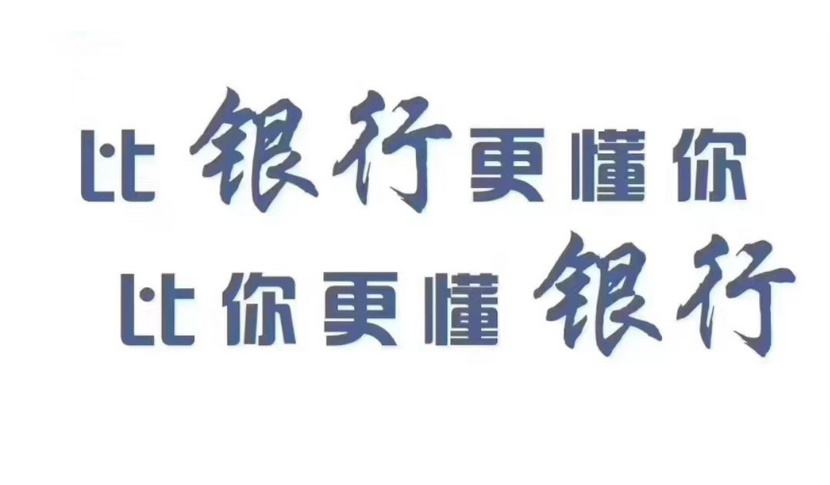 比银行更懂你
比你更懂银行